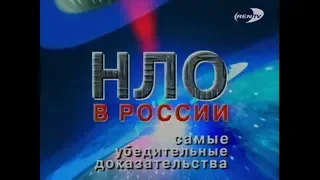 REN TV

НЛО
В РОССИИ
самые убедительные доказательства